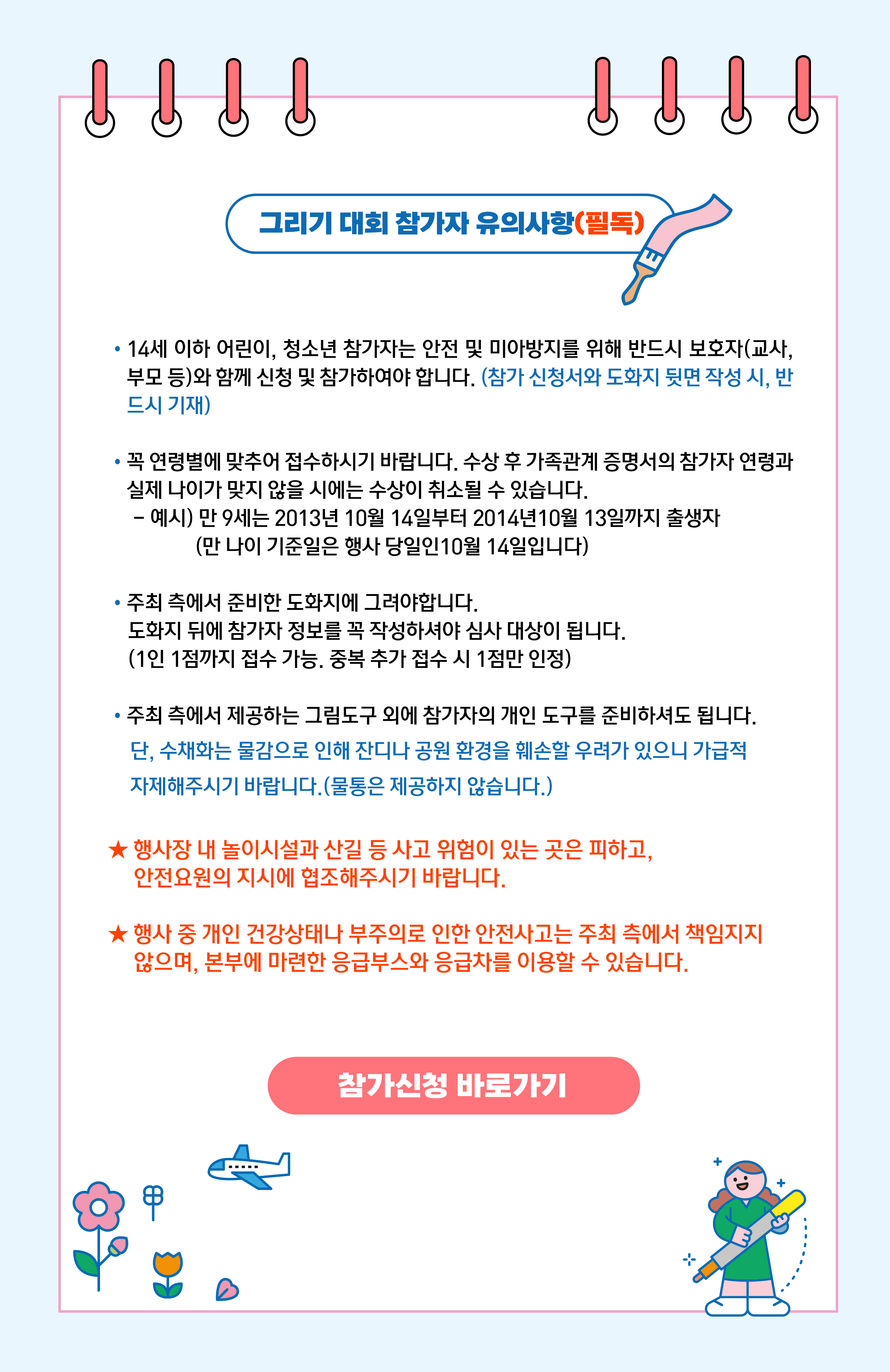 그리기 대회 참가자 유의사항(필독)

• 14세 이하 어린이, 청소년 참가자는 안전 및 미아방지를 위해 반드시 보호자(교사, 부모 등)와 함께 신청 및 참가하여야 합니다. (참가 신청서와 도화지 뒷면 작성 시, 반드시 기재)

• 꼭 연령별에 맞추어 접수하시기 바랍니다. 수상 후 가족관계 증명서의 참가자 연령과 실제 나이가 맞지 않을 시에는 수상이 취소될 수 있습니다.
– 예시) 만 9세는 2013년 10월 14일부터 2014년10월 13일까지 출생자
(만 나이 기준일은 행사 당일인10월 14일입니다)

• 주최 측에서 준비한 도화지에 그려야합니다.
도화지 뒤에 참가자 정보를 꼭 작성하셔야 심사 대상이 됩니다.
(1인 1점까지 접수 가능. 중복 추가 접수 시 1점만 인정)

• 주최 측에서 제공하는 그림도구 외에 참가자의 개인 도구를 준비하셔도 됩니다.
단, 수채화는 물감으로 인해 잔디나 공원 환경을 훼손할 우려가 있으니 가급적 자제해주시기 바랍니다.(물통은 제공하지 않습니다.)

★ 행사장 내 놀이시설과 산길 등 사고 위험이 있는 곳은 피하고, 안전요원의 지시에 협조해주시기 바랍니다.

★ 행사 중 개인 건강상태나 부주의로 인한 안전사고는 주최 측에서 책임지지 않으며, 본부에 마련한 응급부스와 응급차를 이용할 수 있습니다.

참가신청 바로가기